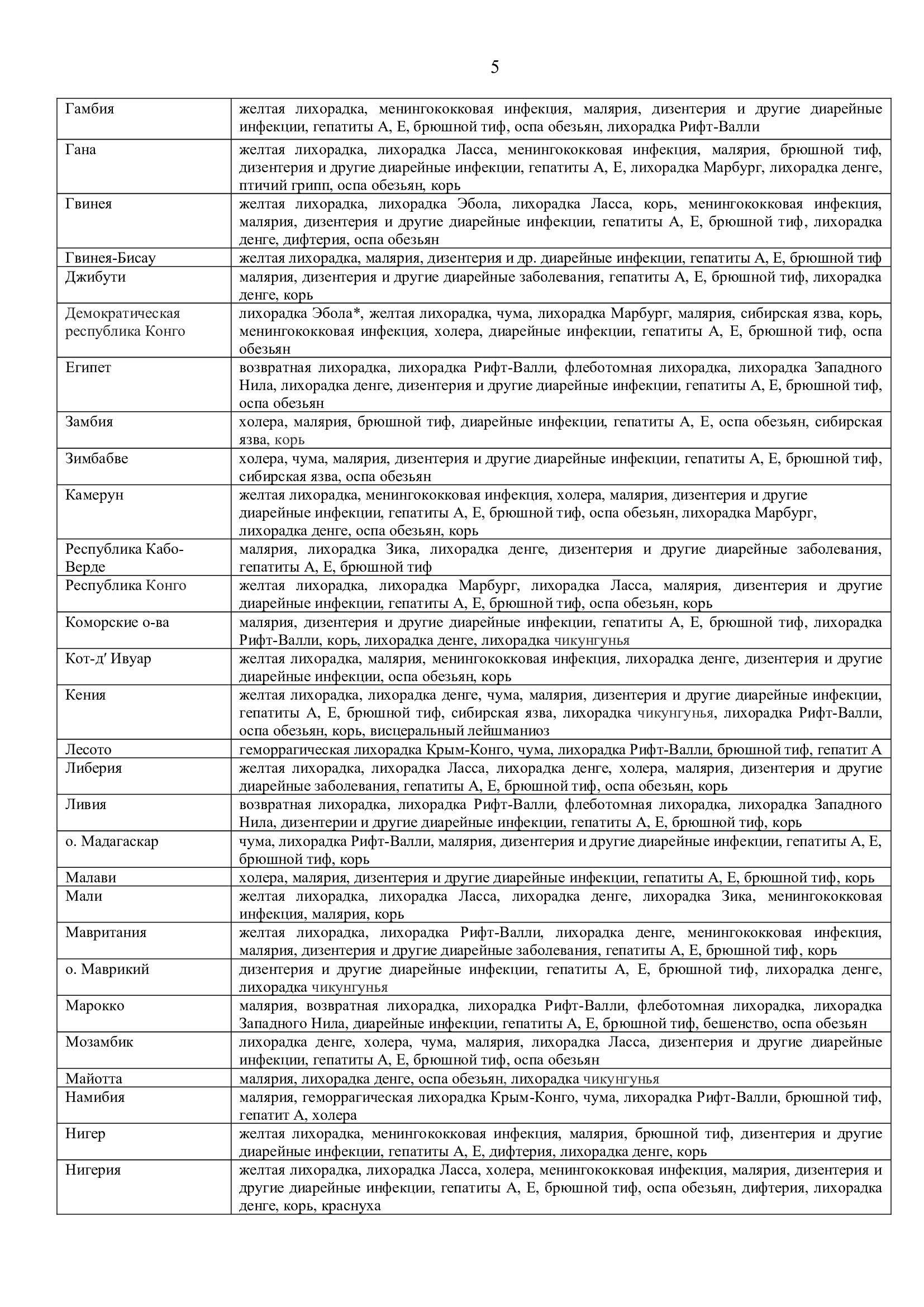 5

| | |
|---|---|
| Гамбия | желтая лихорадка, менингококковая инфекция, малярия, дизентерия и другие диарейные инфекции, гепатиты А, Е, брюшной тиф, оспа обезьян, лихорадка Рифт-Валли |
| Гана | желтая лихорадка, лихорадка Ласса, менингококковая инфекция, малярия, брюшной тиф, дизентерия и другие диарейные инфекции, гепатиты А, Е, лихорадка Марбург, лихорадка денге, птичий грипп, оспа обезьян, корь |
| Гвинея | желтая лихорадка, лихорадка Эбола, лихорадка Ласса, корь, менингококковая инфекция, малярия, дизентерия и другие диарейные инфекции, гепатиты А, Е, брюшной тиф, лихорадка денге, дифтерия, оспа обезьян |
| Гвинея-Бисау | желтая лихорадка, малярия, дизентерия и др. диарейные инфекции, гепатиты А, Е, брюшной тиф |
| Джибути | малярия, дизентерия и другие диарейные заболевания, гепатиты А, Е, брюшной тиф, лихорадка денге, корь |
| Демократическая республика Конго | лихорадка Эбола*, желтая лихорадка, чума, лихорадка Марбург, малярия, сибирская язва, корь, менингококковая инфекция, холера, диарейные инфекции, гепатиты А, Е, брюшной тиф, оспа обезьян |
| Египет | возвратная лихорадка, лихорадка Рифт-Валли, флеботомная лихорадка, лихорадка Западного Нила, лихорадка денге, дизентерия и другие диарейные инфекции, гепатиты А, Е, брюшной тиф, оспа обезьян |
| Замбия | холера, малярия, брюшной тиф, диарейные инфекции, гепатиты А, Е, оспа обезьян, сибирская язва, корь |
| Зимбабве | холера, чума, малярия, дизентерия и другие диарейные инфекции, гепатиты А, Е, брюшной тиф, сибирская язва, оспа обезьян |
| Камерун | желтая лихорадка, менингококковая инфекция, холера, малярия, дизентерия и другие диарейные инфекции, гепатиты А, Е, брюшной тиф, оспа обезьян, лихорадка Марбург, лихорадка денге, оспа обезьян, корь |
| Республика Кабо-Верде | малярия, лихорадка Зика, лихорадка денге, дизентерия и другие диарейные заболевания, гепатиты А, Е, брюшной тиф |
| Республика Конго | желтая лихорадка, лихорадка Марбург, лихорадка Ласса, малярия, дизентерия и другие диарейные инфекции, гепатиты А, Е, брюшной тиф, оспа обезьян, корь |
| Коморские о-ва | малярия, дизентерия и другие диарейные инфекции, гепатиты А, Е, брюшной тиф, лихорадка Рифт-Валли, корь, лихорадка денге, лихорадка чикунгунья |
| Кот-д' Ивуар | желтая лихорадка, малярия, менингококковая инфекция, лихорадка денге, дизентерия и другие диарейные инфекции, оспа обезьян, корь |
| Кения | желтая лихорадка, лихорадка денге, чума, малярия, дизентерия и другие диарейные инфекции, гепатиты А, Е, брюшной тиф, сибирская язва, лихорадка чикунгунья, лихорадка Рифт-Валли, оспа обезьян, корь, висцеральный лейшманиоз |
| Лесото | геморрагическая лихорадка Крым-Конго, чума, лихорадка Рифт-Валли, брюшной тиф, гепатит А |
| Либерия | желтая лихорадка, лихорадка Ласса, лихорадка денге, холера, малярия, дизентерия и другие диарейные заболевания, гепатиты А, Е, брюшной тиф, оспа обезьян, корь |
| Ливия | возвратная лихорадка, лихорадка Рифт-Валли, флеботомная лихорадка, лихорадка Западного Нила, дизентерии и другие диарейные инфекции, гепатиты А, Е, брюшной тиф, корь |
| о. Мадагаскар | чума, лихорадка Рифт-Валли, малярия, дизентерия и другие диарейные инфекции, гепатиты А, Е, брюшной тиф, корь |
| Малави | холера, малярия, дизентерия и другие диарейные инфекции, гепатиты А, Е, брюшной тиф, корь |
| Мали | желтая лихорадка, лихорадка Ласса, лихорадка денге, лихорадка Зика, менингококковая инфекция, малярия, корь |
| Мавритания | желтая лихорадка, лихорадка Рифт-Валли, лихорадка денге, менингококковая инфекция, малярия, дизентерия и другие диарейные заболевания, гепатиты А, Е, брюшной тиф, корь |
| о. Маврикий | дизентерия и другие диарейные инфекции, гепатиты А, Е, брюшной тиф, лихорадка денге, лихорадка чикунгунья |
| Марокко | малярия, возвратная лихорадка, лихорадка Рифт-Валли, флеботомная лихорадка, лихорадка Западного Нила, диарейные инфекции, гепатиты А, Е, брюшной тиф, бешенство, оспа обезьян |
| Мозамбик | лихорадка денге, холера, чума, малярия, лихорадка Ласса, дизентерия и другие диарейные инфекции, гепатиты А, Е, брюшной тиф, оспа обезьян |
| Майотта | малярия, лихорадка денге, оспа обезьян, лихорадка чикунгунья |
| Намибия | малярия, геморрагическая лихорадка Крым-Конго, чума, лихорадка Рифт-Валли, брюшной тиф, гепатит А, холера |
| Нигер | желтая лихорадка, менингококковая инфекция, малярия, брюшной тиф, дизентерия и другие диарейные инфекции, гепатиты А, Е, дифтерия, лихорадка денге, корь |
| Нигерия | желтая лихорадка, лихорадка Ласса, холера, менингококковая инфекция, малярия, дизентерия и другие диарейные инфекции, гепатиты А, Е, брюшной тиф, оспа обезьян, дифтерия, лихорадка денге, корь, краснуха |